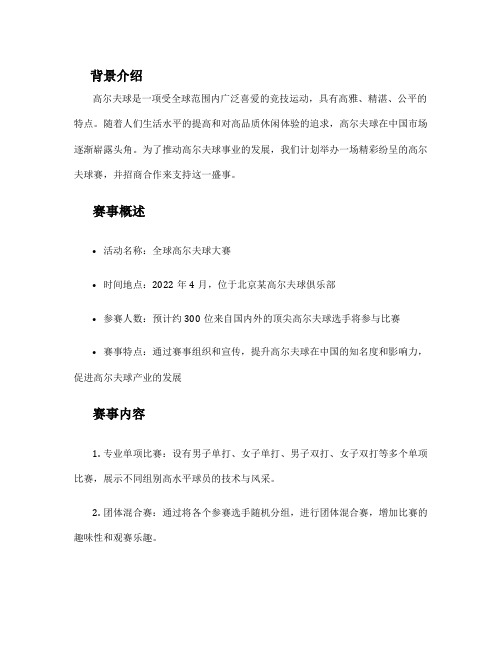 背景介绍

高尔夫球是一项受全球范围内广泛喜爱的竞技运动，具有高雅、精湛、公平的特点。随着人们生活水平的提高和对高品质休闲体验的追求，高尔夫球在中国市场逐渐崭露头角。为了推动高尔夫球事业的发展，我们计划举办一场精彩纷呈的高尔夫球赛，并招商合作来支持这一盛事。

赛事概述

• 活动名称：全球高尔夫球大赛

• 时间地点：2022 年 4 月，位于北京某高尔夫球俱乐部

• 参赛人数：预计约 300 位来自国内外的顶尖高尔夫球选手将参与比赛

• 赛事特点：通过赛事组织和宣传，提升高尔夫球在中国的知名度和影响力，促进高尔夫球产业的发展

赛事内容

1. 专业单项比赛：设有男子单打、女子单打、男子双打、女子双打等多个单项比赛，展示不同组别高水平球员的技术与风采。

2. 团体混合赛：通过将各个参赛选手随机分组，进行团体混合赛，增加比赛的趣味性和观赛乐趣。